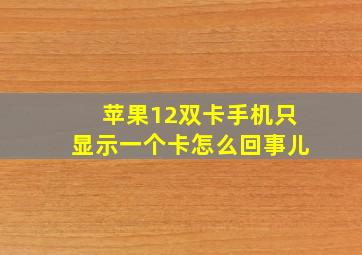 苹果12双卡手机只显示一个卡怎么回事儿